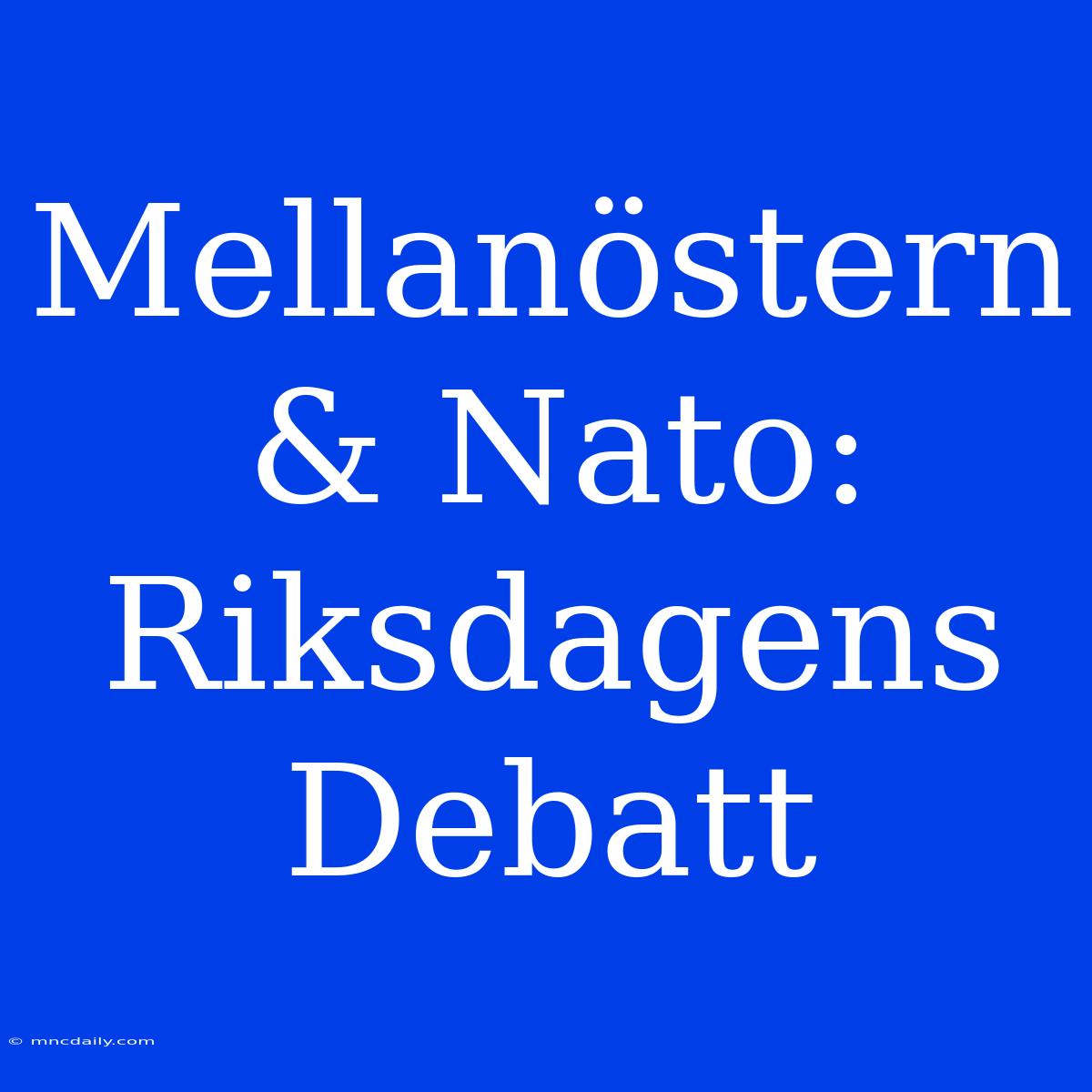 Mellanöstern & Nato: Riksdagens Debatt

© mncdaily.com